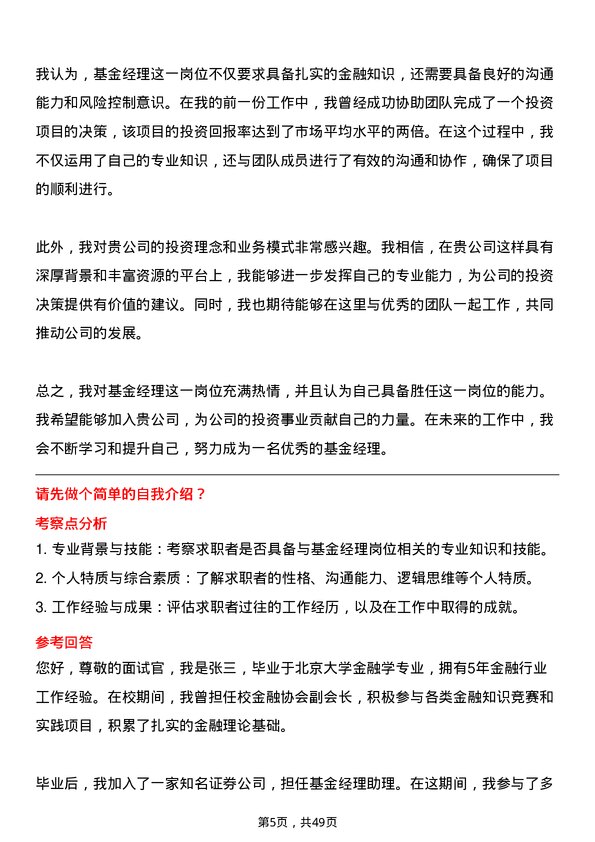 我认为，基金经理这一岗位不仅要求具备扎实的金融知识，还需要具备良好的沟通能力和风险控制意识。在我的前一份工作中，我曾经成功协助团队完成了一个投资项目的决策，该项目的投资回报率达到了市场平均水平的两倍。在这个过程中，我不仅运用了自己的专业知识，还与团队成员进行了有效的沟通和协作，确保了项目的顺利进行。

此外，我对贵公司的投资理念和业务模式非常感兴趣。我相信，在贵公司这样具有深厚背景和丰富资源的平台上，我能够进一步发挥自己的专业能力，为公司的投资决策提供有价值的建议。同时，我也期待能够在这里与优秀的团队一起工作，共同推动公司的发展。

总之，我对基金经理这一岗位充满热情，并且认为自己具备胜任这一岗位的能力。我希望能够加入贵公司，为公司的投资事业贡献自己的力量。在未来的工作中，我会不断学习和提升自己，努力成为一名优秀的基金经理。

请先做个简单的自我介绍？

考察点分析

1. 专业背景与技能：考察求职者是否具备与基金经理岗位相关的专业知识和技能。
2. 个人特质与综合素质：了解求职者的性格、沟通能力、逻辑思维等个人特质。
3. 工作经验与成果：评估求职者过往的工作经历，以及在工作中取得的成就。

参考回答

您好，尊敬的面试官，我是张三，毕业于北京大学金融学专业，拥有5年金融行业工作经验。在校期间，我曾担任校金融协会副会长，积极参与各类金融知识竞赛和实践项目，积累了扎实的金融理论基础。

毕业后，我加入了一家知名证券公司，担任基金经理助理。在这期间，我参与了多

第5页，共49页